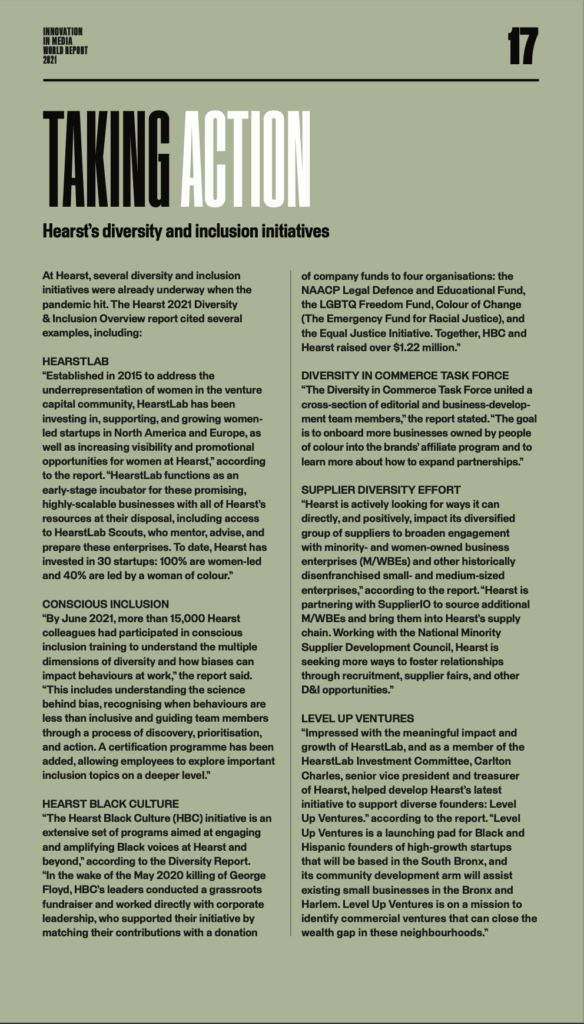 INNOVATION IN MEDIA WORLD REPORT 2021

17

TAKING ACTION

Hearst's diversity and inclusion initiatives

At Hearst, several diversity and inclusion initiatives were already underway when the pandemic hit. The Hearst 2021 Diversity & Inclusion Overview report cited several examples, including:

HEARSTLAB
"Established in 2015 to address the underrepresentation of women in the venture capital community, HearstLab has been investing in, supporting, and growing women-led startups in North America and Europe, as well as increasing visibility and promotional opportunities for women at Hearst," according to the report. "HearstLab functions as an early-stage incubator for these promising, highly-scalable businesses with all of Hearst's resources at their disposal, including access to HearstLab Scouts, who mentor, advise, and prepare these enterprises. To date, Hearst has invested in 30 startups: 100% are women-led and 40% are led by a woman of colour."

CONSCIOUS INCLUSION
"By June 2021, more than 15,000 Hearst colleagues had participated in conscious inclusion training to understand the multiple dimensions of diversity and how biases can impact behaviours at work," the report said. "This includes understanding the science behind bias, recognising when behaviours are less than inclusive and guiding team members through a process of discovery, prioritisation, and action. A certification programme has been added, allowing employees to explore important inclusion topics on a deeper level."

HEARST BLACK CULTURE
"The Hearst Black Culture (HBC) initiative is an extensive set of programs aimed at engaging and amplifying Black voices at Hearst and beyond," according to the Diversity Report. "In the wake of the May 2020 killing of George Floyd, HBC's leaders conducted a grassroots fundraiser and worked directly with corporate leadership, who supported their initiative by matching their contributions with a donation of company funds to four organisations: the NAACP Legal Defence and Educational Fund, the LGBTQ Freedom Fund, Colour of Change (The Emergency Fund for Racial Justice), and the Equal Justice Initiative. Together, HBC and Hearst raised over $1.22 million."

DIVERSITY IN COMMERCE TASK FORCE
"The Diversity in Commerce Task Force united a cross-section of editorial and business-development team members," the report stated. "The goal is to onboard more businesses owned by people of colour into the brands' affiliate program and to learn more about how to expand partnerships."

SUPPLIER DIVERSITY EFFORT
"Hearst is actively looking for ways it can directly, and positively, impact its diversified group of suppliers to broaden engagement with minority- and women-owned business enterprises (M/WBEs) and other historically disenfranchised small- and medium-sized enterprises," according to the report. "Hearst is partnering with SupplierIO to source additional M/WBEs and bring them into Hearst's supply chain. Working with the National Minority Supplier Development Council, Hearst is seeking more ways to foster relationships through recruitment, supplier fairs, and other D&I opportunities."

LEVEL UP VENTURES
"Impressed with the meaningful impact and growth of HearstLab, and as a member of the HearstLab Investment Committee, Carlton Charles, senior vice president and treasurer of Hearst, helped develop Hearst's latest initiative to support diverse founders: Level Up Ventures." according to the report. "Level Up Ventures is a launching pad for Black and Hispanic founders of high-growth startups that will be based in the South Bronx, and its community development arm will assist existing small businesses in the Bronx and Harlem. Level Up Ventures is on a mission to identify commercial ventures that can close the wealth gap in these neighbourhoods."